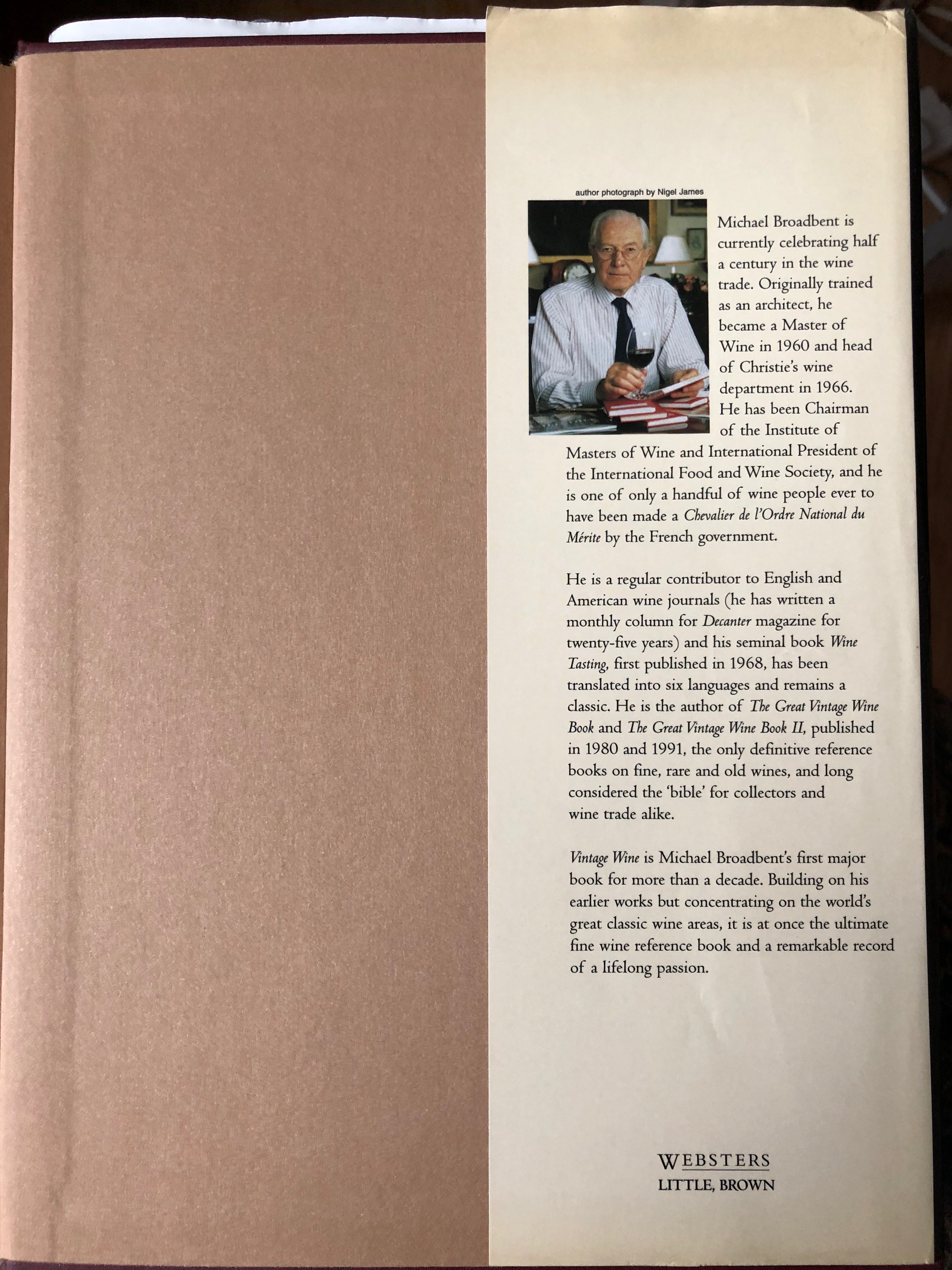 author photograph by Nigel James

Michael Broadbent is currently celebrating half a century in the wine trade. Originally trained as an architect, he became a Master of Wine in 1960 and head of Christie's wine department in 1966. He has been Chairman of the Institute of Masters of Wine and International President of the International Food and Wine Society, and he is one of only a handful of wine people ever to have been made a Chevalier de l'Ordre National du Mérite by the French government.

He is a regular contributor to English and American wine journals (he has written a monthly column for Decanter magazine for twenty-five years) and his seminal book Wine Tasting, first published in 1968, has been translated into six languages and remains a classic. He is the author of The Great Vintage Wine Book and The Great Vintage Wine Book II, published in 1980 and 1991, the only definitive reference books on fine, rare and old wines, and long considered the 'bible' for collectors and wine trade alike.

Vintage Wine is Michael Broadbent's first major book for more than a decade. Building on his earlier works but concentrating on the world's great classic wine areas, it is at once the ultimate fine wine reference book and a remarkable record of a lifelong passion.

WEBSTERS
LITTLE, BROWN